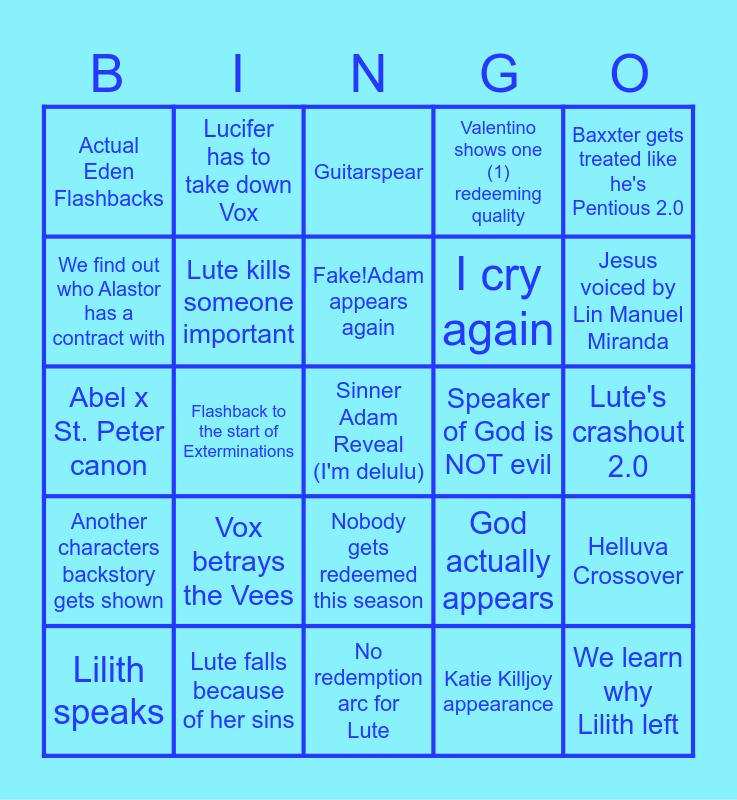 | B | I | N | G | O |
|---|---|---|---|---|
| Actual Eden Flashbacks | Lucifer has to take down Vox | Guitarspear | Valentino shows one (1) redeeming quality | Baxxter gets treated like he's Pentious 2.0 |
| We find out who Alastor has a contract with | Lute kills someone important | Fake!Adam appears again | I cry again | Jesus voiced by Lin Manuel Miranda |
| Abel x St. Peter canon | Flashback to the start of Exterminations | Sinner Adam Reveal (I'm delulu) | Speaker of God is NOT evil | Lute's crashout 2.0 |
| Another characters backstory gets shown | Vox betrays the Vees | Nobody gets redeemed this season | God actually appears | Helluva Crossover |
| Lilith speaks | Lute falls because of her sins | No redemption arc for Lute | Katie Killjoy appearance | We learn why Lilith left |